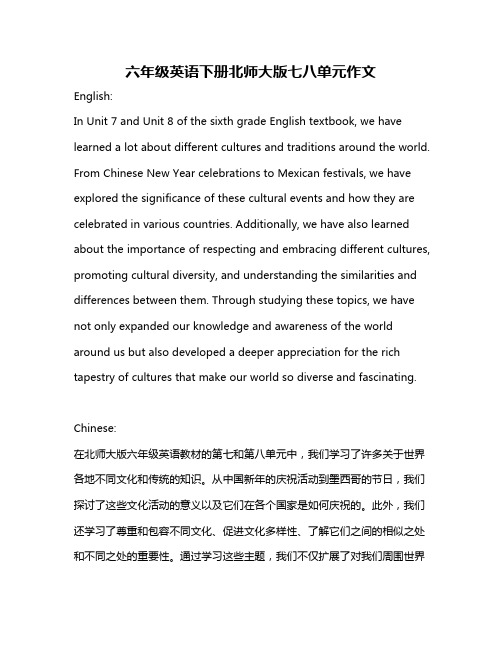 六年级英语下册北师大版七八单元作文

English:

In Unit 7 and Unit 8 of the sixth grade English textbook, we have learned a lot about different cultures and traditions around the world. From Chinese New Year celebrations to Mexican festivals, we have explored the significance of these cultural events and how they are celebrated in various countries. Additionally, we have also learned about the importance of respecting and embracing different cultures, promoting cultural diversity, and understanding the similarities and differences between them. Through studying these topics, we have not only expanded our knowledge and awareness of the world around us but also developed a deeper appreciation for the rich tapestry of cultures that make our world so diverse and fascinating.

Chinese:

在北师大版六年级英语教材的第七和第八单元中，我们学习了许多关于世界各地不同文化和传统的知识。从中国新年的庆祝活动到墨西哥的节日，我们探讨了这些文化活动的意义以及它们在各个国家是如何庆祝的。此外，我们还学习了尊重和包容不同文化、促进文化多样性、了解它们之间的相似之处和不同之处的重要性。通过学习这些主题，我们不仅扩展了对我们周围世界